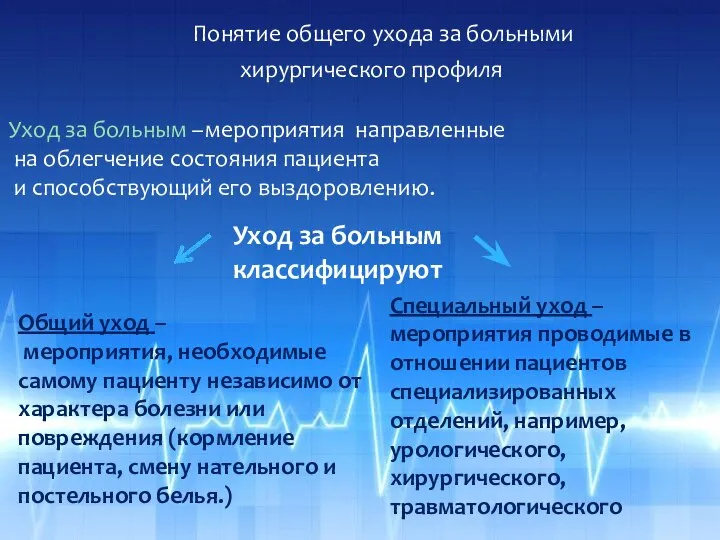 Понятие общего ухода за больными хирургического профиля

Уход за больным –мероприятия направленные на облегчение состояния пациента и способствующий его выздоровлению.

Уход за больным классифицируют

Общий уход –
мероприятия, необходимые самому пациенту независимо от характера болезни или повреждения (кормление пациента, смену нательного и постельного белья.)

Специальный уход –
мероприятия проводимые в отношении пациентов специализированных отделений, например, урологического, хирургического, травматологического